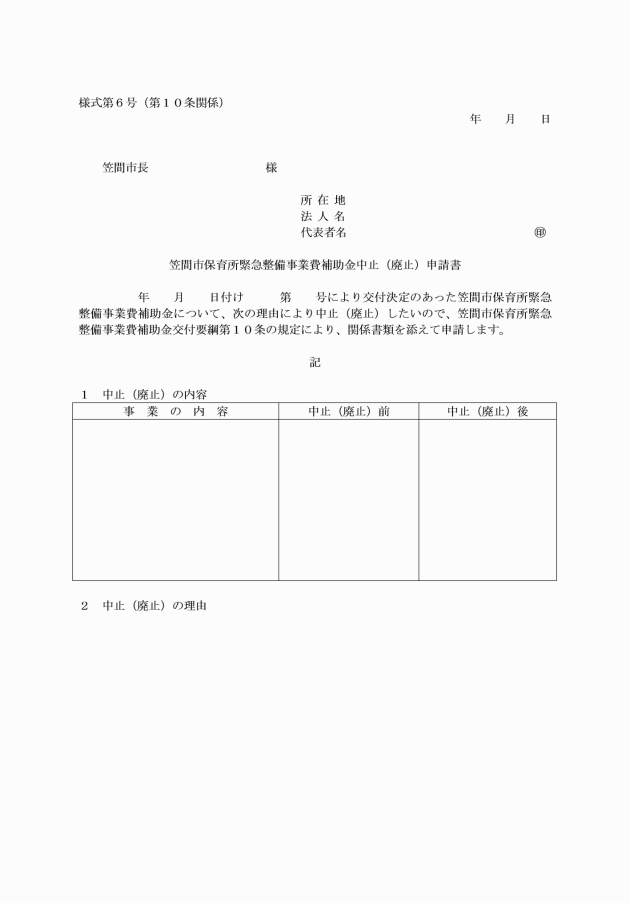 様式第６号（第１０条関係）

年　月　日

笠間市長　　　　　　様

所 在 地
法 人 名
代表者名　　　　　　　　㊞

笠間市保育所緊急整備事業費補助金中止（廃止）申請書

年　月　日付け　第　号により交付決定のあった笠間市保育所緊急整備事業費補助金について、次の理由により中止（廃止）したいので、笠間市保育所緊急整備事業費補助金交付要綱第１０条の規定により、関係書類を添えて申請します。

記

１　中止（廃止）の内容

| 事　業　の　内　容 | 中止（廃止）前 | 中止（廃止）後 |
|---|---|---|
| | | |

２　中止（廃止）の理由